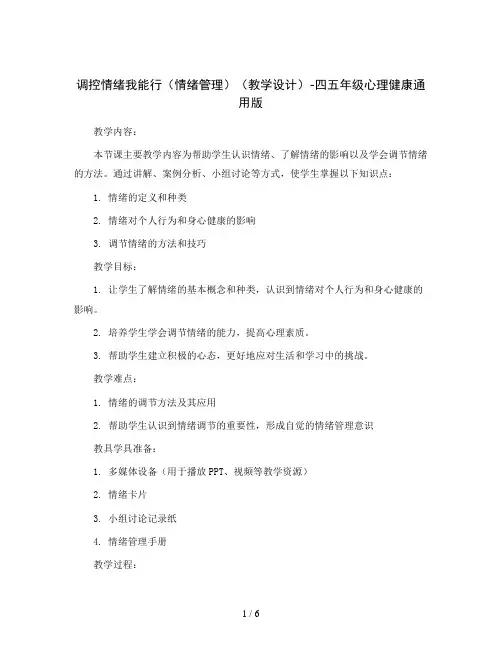 调控情绪我能行（情绪管理）（教学设计）-四五年级心理健康通用版

教学内容：

本节课主要教学内容为帮助学生认识情绪、了解情绪的影响以及学会调节情绪的方法。通过讲解、案例分析、小组讨论等方式，使学生掌握以下知识点：

1. 情绪的定义和种类

2. 情绪对个人行为和身心健康的影响

3. 调节情绪的方法和技巧

教学目标：

1. 让学生了解情绪的基本概念和种类，认识到情绪对个人行为和身心健康的影响。

2. 培养学生学会调节情绪的能力，提高心理素质。

3. 帮助学生建立积极的心态，更好地应对生活和学习中的挑战。

教学难点：

1. 情绪的调节方法及其应用

2. 帮助学生认识到情绪调节的重要性，形成自觉的情绪管理意识

教具学具准备：

1. 多媒体设备（用于播放 PPT、视频等教学资源）

2. 情绪卡片

3. 小组讨论记录纸

4. 情绪管理手册

教学过程：

1 / 6